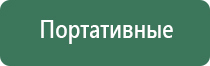 Портативные